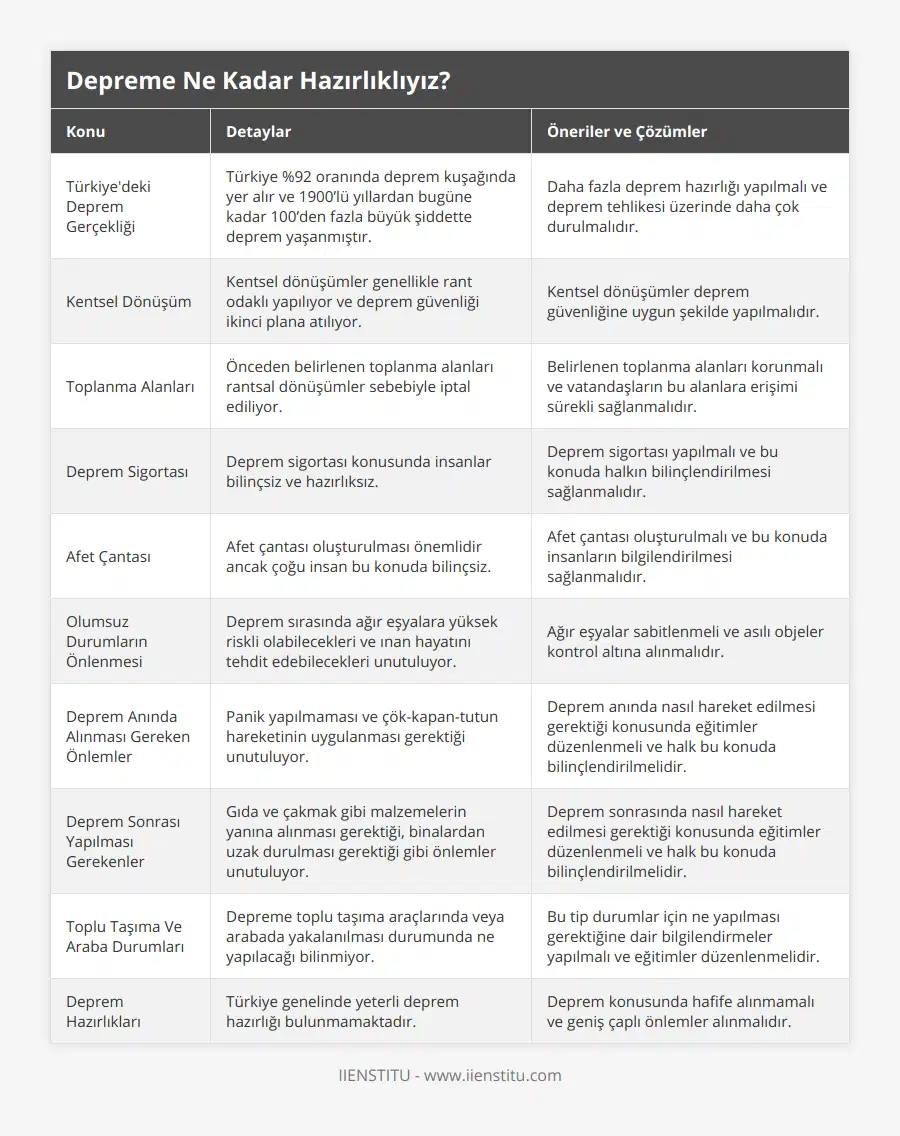 Depreme Ne Kadar Hazırlıklıyız?

| Konu | Detaylar | Öneriler ve Çözümler |
|---|---|---|
| Türkiye'deki Deprem Gerçekliği | Türkiye %92 oranında deprem kuşağında yer alır ve 1900'lü yıllardan bugüne kadar 100'den fazla büyük şiddette deprem yaşanmıştır. | Daha fazla deprem hazırlığı yapılmalı ve deprem tehlikesi üzerinde daha çok durulmalıdır. |
| Kentsel Dönüşüm | Kentsel dönüşümler genellikle rant odaklı yapılıyor ve deprem güvenliği ikinci plana atılıyor. | Kentsel dönüşümler deprem güvenliğine uygun şekilde yapılmalıdır. |
| Toplanma Alanları | Önceden belirlenen toplanma alanları rantsal dönüşümler sebebiyle iptal ediliyor. | Belirlenen toplanma alanları korunmalı ve vatandaşların bu alanlara erişimi sürekli sağlanmalıdır. |
| Deprem Sigortası | Deprem sigortası konusunda insanlar bilinçsiz ve hazırlıksız. | Deprem sigortası yapılmalı ve bu konuda halkın bilinçlendirilmesi sağlanmalıdır. |
| Afet Çantası | Afet çantası oluşturulması önemlidir ancak çoğu insan bu konuda bilinçsiz. | Afet çantası oluşturulmalı ve bu konuda insanların bilgilendirilmesi sağlanmalıdır. |
| Olumsuz Durumların Önlenmesi | Deprem sırasında ağır eşyalara yüksek riskli olabilecekleri ve ınan hayatını tehdit edebilecekleri unutuluyor. | Ağır eşyalar sabitlenmeli ve asılı objeler kontrol altına alınmalıdır. |
| Deprem Anında Alınması Gereken Önlemler | Panik yapılmaması ve çök-kapan-tutun hareketinin uygulanması gerektiği unutuluyor. | Deprem anında nasıl hareket edilmesi gerektiği konusunda eğitimler düzenlenmeli ve halk bu konuda bilinçlendirilmelidir. |
| Deprem Sonrası Yapılması Gerekenler | Gıda ve çakmak gibi malzemelerin yanına alınması gerektiği, binalardan uzak durulması gerektiği gibi önlemler unutuluyor. | Deprem sonrasında nasıl hareket edilmesi gerektiği konusunda eğitimler düzenlenmeli ve halk bu konuda bilinçlendirilmelidir. |
| Toplu Taşıma Ve Araba Durumları | Depreme toplu taşıma araçlarında veya arabada yakalanılması durumunda ne yapılacağı bilinmiyor. | Bu tip durumlar için ne yapılması gerektiğine dair bilgilendirmeler yapılmalı ve eğitimler düzenlenmelidir. |
| Deprem Hazırlıkları | Türkiye genelinde yeterli deprem hazırlığı bulunmamaktadır. | Deprem konusunda hafife alınmamalı ve geniş çaplı önlemler alınmalıdır. |

IIENSTITU - www.iienstitu.com